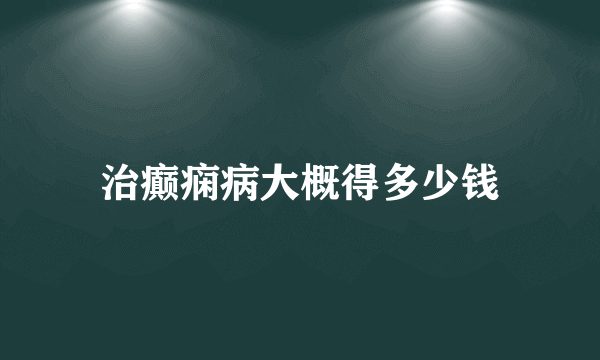 治癫痫病大概得多少钱